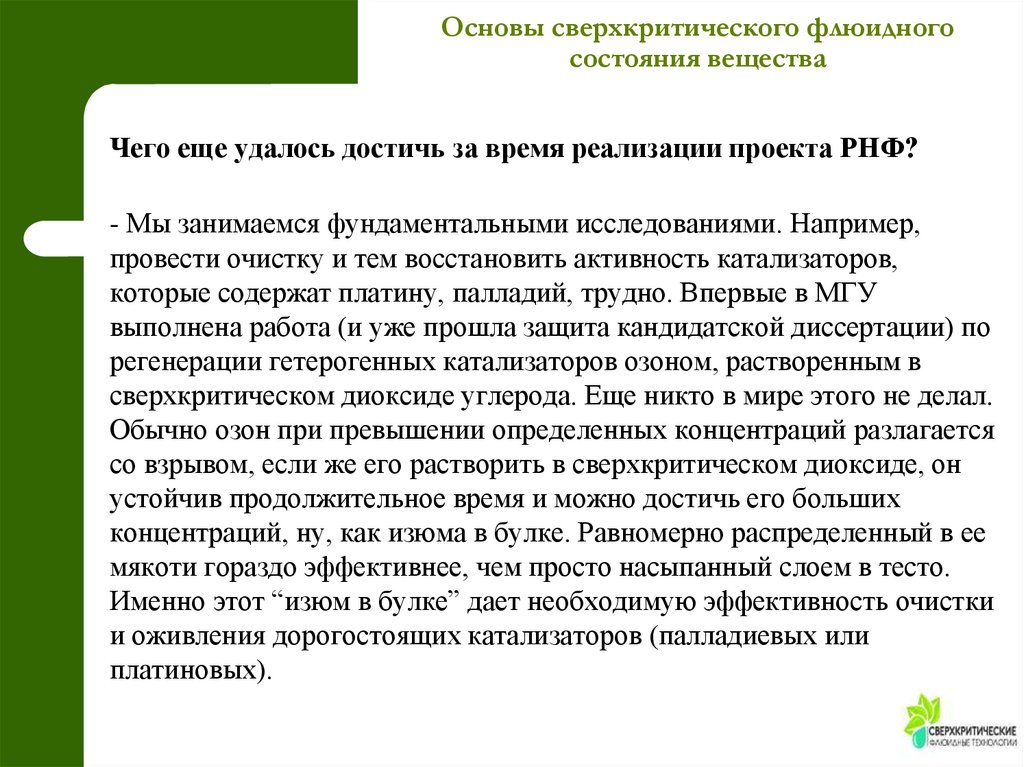 Основы сверхкритического флюидного состояния вещества

Чего еще удалось достичь за время реализации проекта РНФ?

- Мы занимаемся фундаментальными исследованиями. Например, провести очистку и тем восстановить активность катализаторов, которые содержат платину, палладий, трудно. Впервые в МГУ выполнена работа (и уже прошла защита кандидатской диссертации) по регенерации гетерогенных катализаторов озоном, растворенным в сверхкритическом диоксиде углерода. Еще никто в мире этого не делал. Обычно озон при превышении определенных концентраций разлагается со взрывом, если же его растворить в сверхкритическом диоксиде, он устойчив продолжительное время и можно достичь его больших концентраций, ну, как изюма в булке. Равномерно распределенный в ее мякоти гораздо эффективнее, чем просто насыпанный слоем в тесто. Именно этот “изюм в булке” дает необходимую эффективность очистки и оживления дорогостоящих катализаторов (палладиевых или платиновых).

СВЕРХКРИТИЧЕСКИЕ ФЛЮИДНЫЕ ТЕХНОЛОГИИ